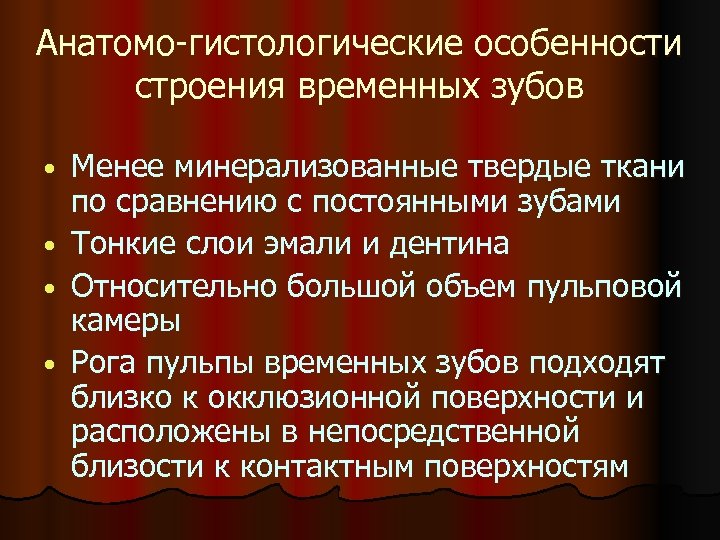 Анатомо-гистологические особенности строения временных зубов

• Менее минерализованные твердые ткани по сравнению с постоянными зубами
• Тонкие слои эмали и дентина
• Относительно большой объем пульповой камеры
• Рога пульпы временных зубов подходят близко к окклюзионной поверхности и расположены в непосредственной близости к контактным поверхностям